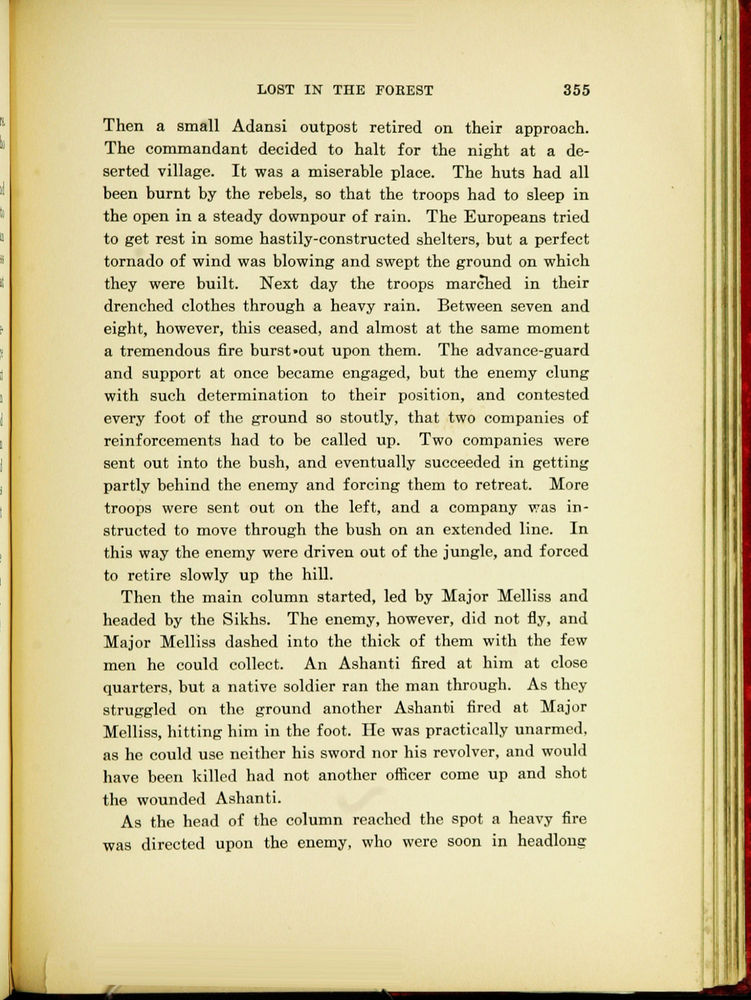 LOST IN THE FOREST 355

Then a small Adansi outpost retired on their approach. The commandant decided to halt for the night at a deserted village. It was a miserable place. The huts had all been burnt by the rebels, so that the troops had to sleep in the open in a steady downpour of rain. The Europeans tried to get rest in some hastily-constructed shelters, but a perfect tornado of wind was blowing and swept the ground on which they were built. Next day the troops marched in their drenched clothes through a heavy rain. Between seven and eight, however, this ceased, and almost at the same moment a tremendous fire burst out upon them. The advance-guard and support at once became engaged, but the enemy clung with such determination to their position, and contested every foot of the ground so stoutly, that two companies of reinforcements had to be called up. Two companies were sent out into the bush, and eventually succeeded in getting partly behind the enemy and forcing them to retreat. More troops were sent out on the left, and a company was instructed to move through the bush on an extended line. In this way the enemy were driven out of the jungle, and forced to retire slowly up the hill.

Then the main column started, led by Major Melliss and headed by the Sikhs. The enemy, however, did not fly, and Major Melliss dashed into the thick of them with the few men he could collect. An Ashanti fired at him at close quarters, but a native soldier ran the man through. As they struggled on the ground another Ashanti fired at Major Melliss, hitting him in the foot. He was practically unarmed, as he could use neither his sword nor his revolver, and would have been killed had not another officer come up and shot the wounded Ashanti.

As the head of the column reached the spot a heavy fire was directed upon the enemy, who were soon in headlong